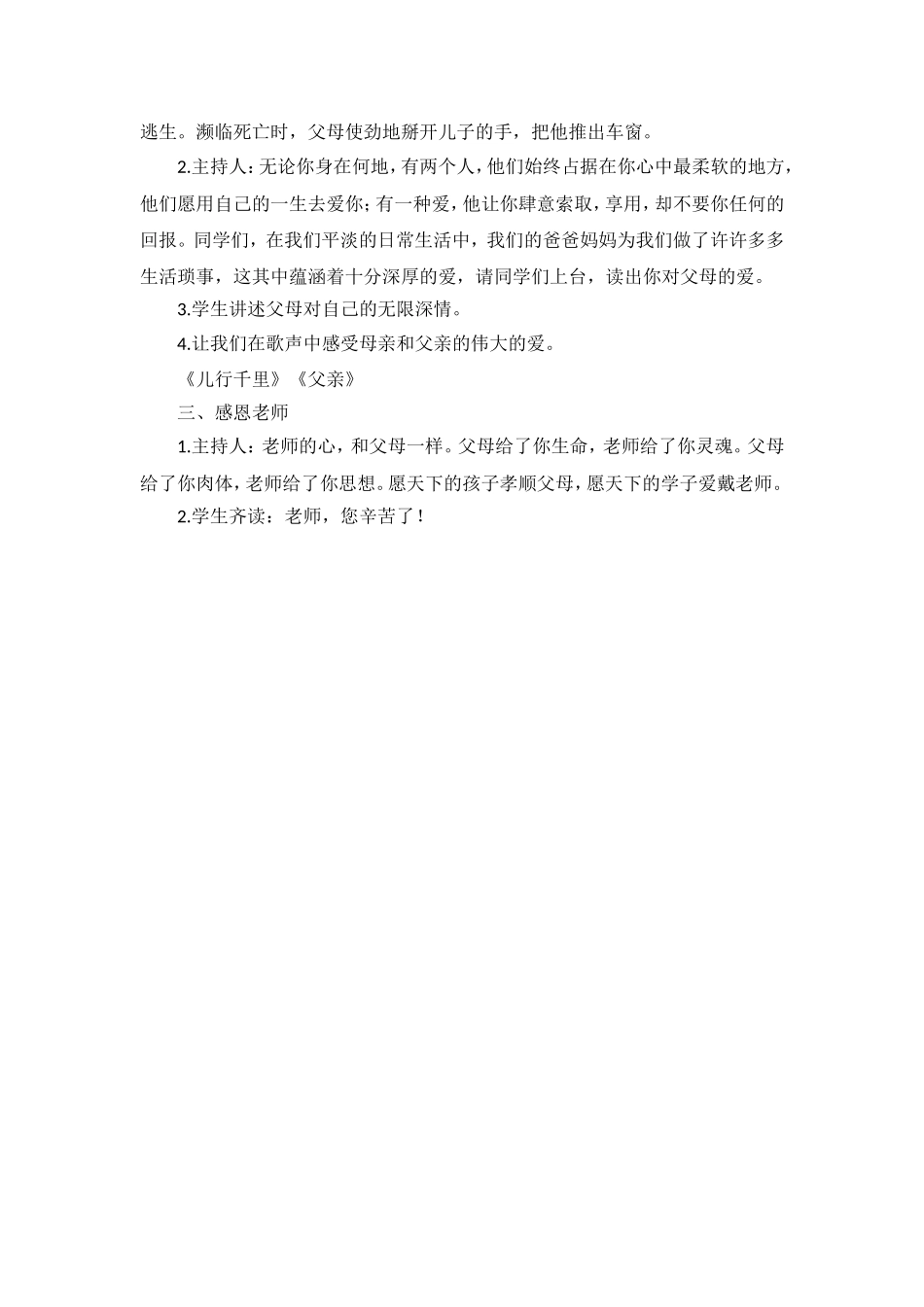 逃生。濒临死亡时，父母使劲地掰开儿子的手，把他推出车窗。

2.主持人：无论你身在何地，有两个人，他们始终占据在你心中最柔软的地方，他们愿用自己的一生去爱你；有一种爱，他让你肆意索取，享用，却不要你任何的回报。同学们，在我们平淡的日常生活中，我们的爸爸妈妈为我们做了许许多多生活琐事，这其中蕴涵着十分深厚的爱，请同学们上台，读出你对父母的爱。

3.学生讲述父母对自己的无限深情。

4.让我们在歌声中感受母亲和父亲的伟大的爱。

《儿行千里》《父亲》

三、感恩老师

1.主持人：老师的心，和父母一样。父母给了你生命，老师给了你灵魂。父母给了你肉体，老师给了你思想。愿天下的孩子孝顺父母，愿天下的学子爱戴老师。

2.学生齐读：老师，您辛苦了！